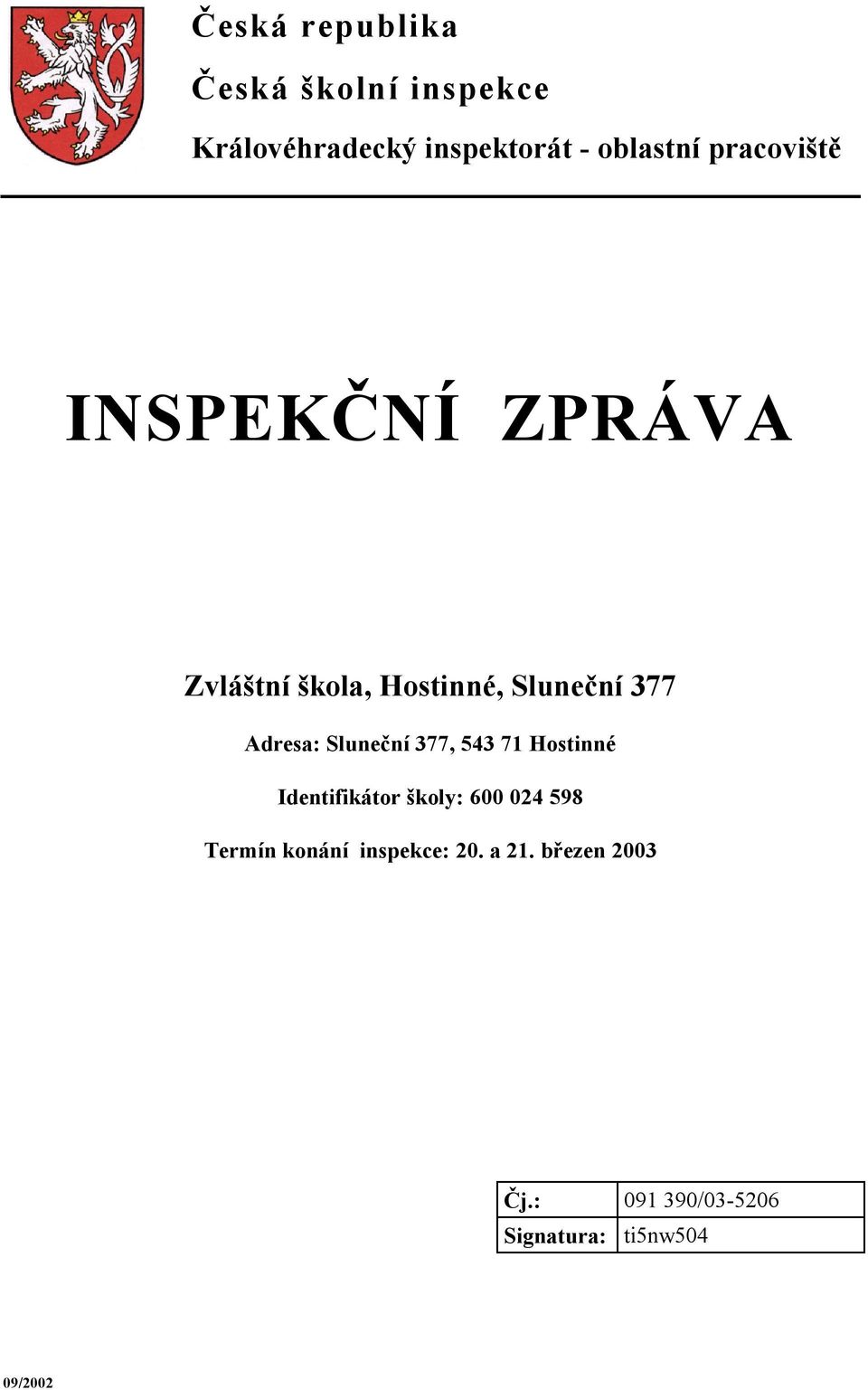 Česká republika

Česká školní inspekce

Královéhradecký inspektorát - oblastní pracoviště

INSPEKČNÍ ZPRÁVA

Zvláštní škola, Hostinné, Sluneční 377

Adresa: Sluneční 377, 543 71 Hostinné

Identifikátor školy: 600 024 598

Termín konání inspekce: 20. a 21. březen 2003

| Čj.: | 091 390/03-5206 |
|---|---|
| Signatura: | ti5nw504 |

09/2002